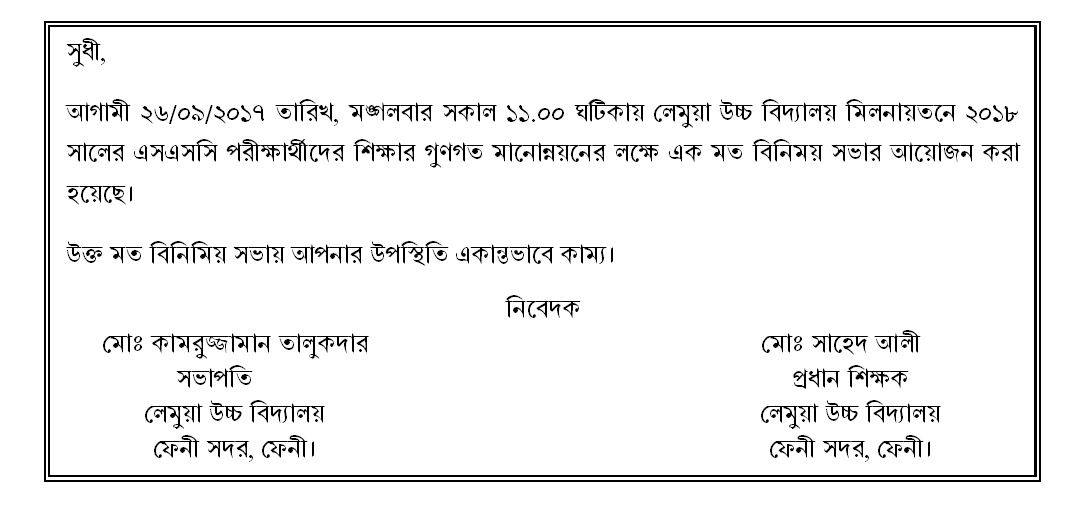 সুধী,

আগামী ২৬/০৯/২০১৭ তারিখ, মঙ্গলবার সকাল ১১.০০ ঘটিকায় লেমুয়া উচ্চ বিদ্যালয় মিলনায়তনে ২০১৮ সালের এসএসসি পরীক্ষার্থীদের শিক্ষার গুণগত মানোন্নয়নের লক্ষে এক মত বিনিময় সভার আয়োজন করা হয়েছে।

উক্ত মত বিনিমিয় সভায় আপনার উপস্থিতি একান্তভাবে কাম্য।

নিবেদক

মোঃ কামরুজ্জামান তালুকদার
সভাপতি
লেমুয়া উচ্চ বিদ্যালয়
ফেনী সদর, ফেনী।

মোঃ সাহেদ আলী
প্রধান শিক্ষক
লেমুয়া উচ্চ বিদ্যালয়
ফেনী সদর, ফেনী।